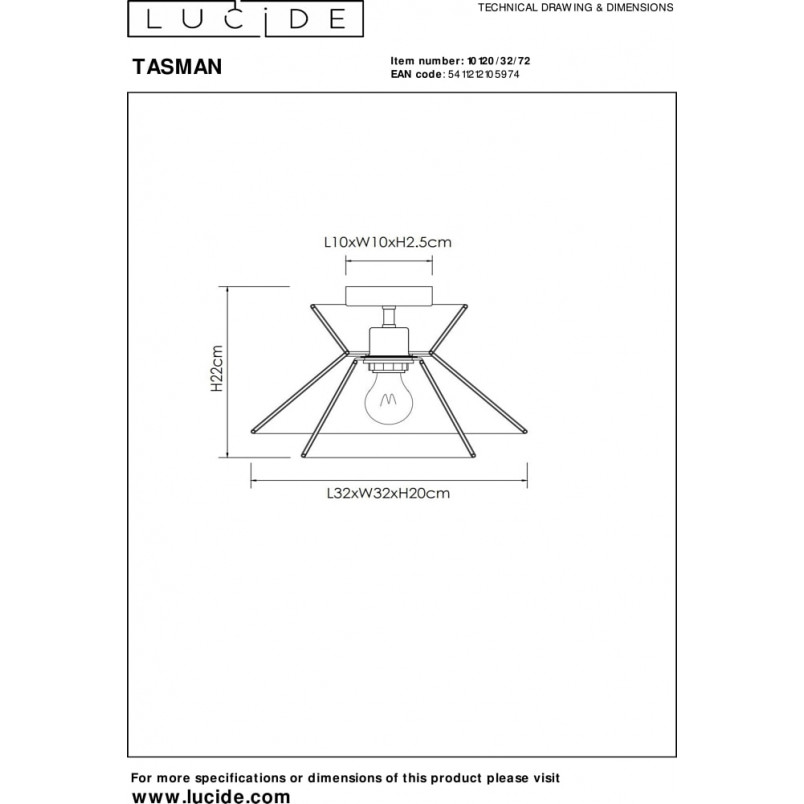 LUCIDE

TECHNICAL DRAWING & DIMENSIONS

TASMAN

Item number: 10120/32/72
EAN code: 5411212105974

L10xW10xH2.5cm

H22cm

L32xW32xH20cm

For more specifications or dimensions of this product please visit
www.lucide.com